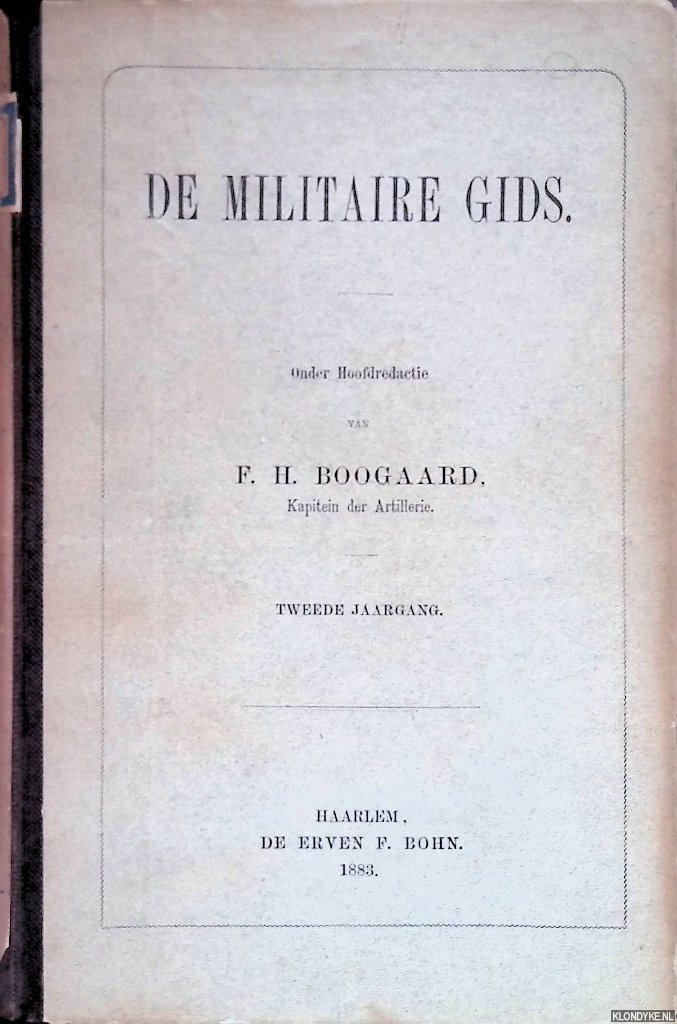 DE MILITAIRE GIDS.

Onder Hoofdredactie

VAN

F. H. BOOGAARD,
Kapitein der Artillerie.

TWEEDE JAARGANG.

HAARLEM,
DE ERVEN F. BOHN.
1883.

KLONDYKE.NL